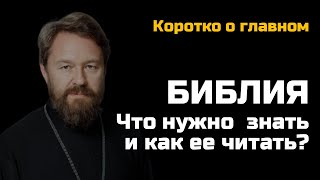 Коротко о главном

БИБЛИЯ
Что нужно знать и как ее читать?